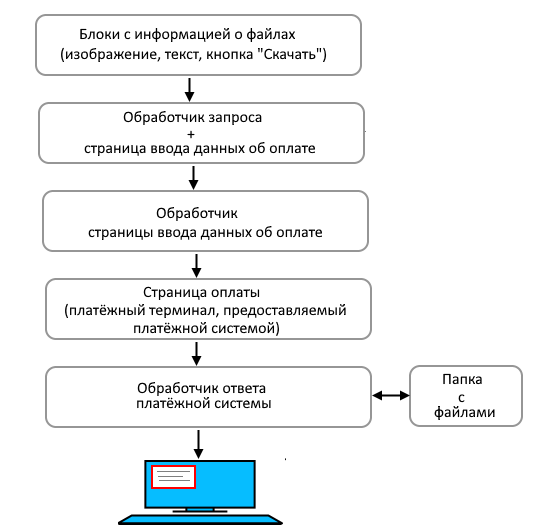 Блоки с информацией о файлах
(изображение, текст, кнопка "Скачать")

Обработчик запроса
+
страница ввода данных об оплате

Обработчик
страницы ввода данных об оплате

Страница оплаты
(платёжный терминал, предоставляемый платёжной системой)

Обработчик ответа
платёжной системы

Папка
с
файлами